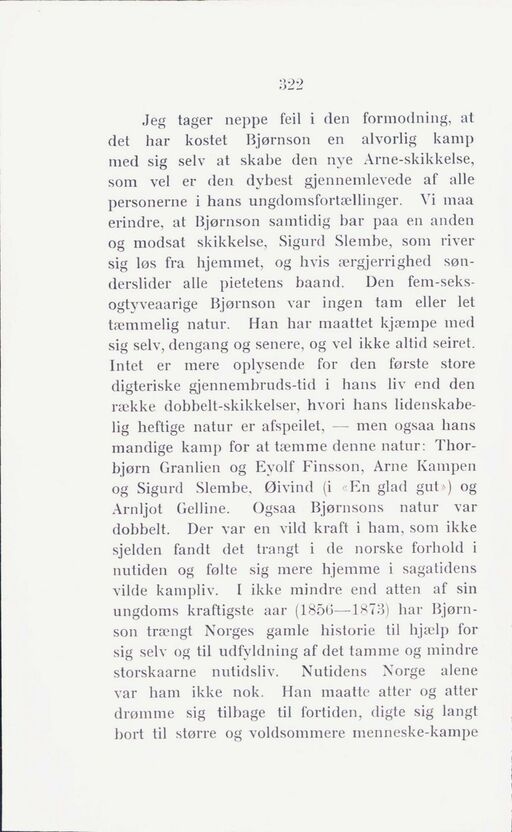 322

Jeg tager neppe feil i den formodning, at det har kostet Bjørnson en alvorlig kamp med sig selv at skabe den nye Arne-skikkelse, som vel er den dybest gjennemlevede af alle personerne i hans ungdomsfortællinger. Vi maa erindre, at Bjørnson samtidig bar paa en anden og modsat skikkelse, Sigurd Slembe, som river sig løs fra hjemmet, og hvis ærgjerrighed sønderslider alle pietetens baand. Den fem-seks-ogtyveaarige Bjørnson var ingen tam eller let tæmmelig natur. Han har maattet kjæmpe med sig selv, dengang og senere, og vel ikke altid seiret. Intet er mere oplysende for den første store digteriske gjennembruds-tid i hans liv end den række dobbelt-skikkelser, hvori hans lidenskabelig heftige natur er afspeilet, — men ogsaa hans mandige kamp for at tæmme denne natur: Thorbjørn Granlien og Eyolf Finsson, Arne Kampen og Sigurd Slembe, Øivind (i «En glad gut») og Arnljot Gelline. Ogsaa Bjørnsons natur var dobbelt. Der var en vild kraft i ham, som ikke sjelden fandt det trangt i de norske forhold i nutiden og følte sig mere hjemme i sagatidens vilde kampliv. I ikke mindre end atten af sin ungdoms kraftigste aar (1856—1873) har Bjørnson trængt Norges gamle historie til hjælp for sig selv og til udfyldning af det tamme og mindre storskaarne nutidsliv. Nutidens Norge alene var ham ikke nok. Han maatte atter og atter drømme sig tilbage til fortiden, digte sig langt bort til større og voldsommere menneske-kampe